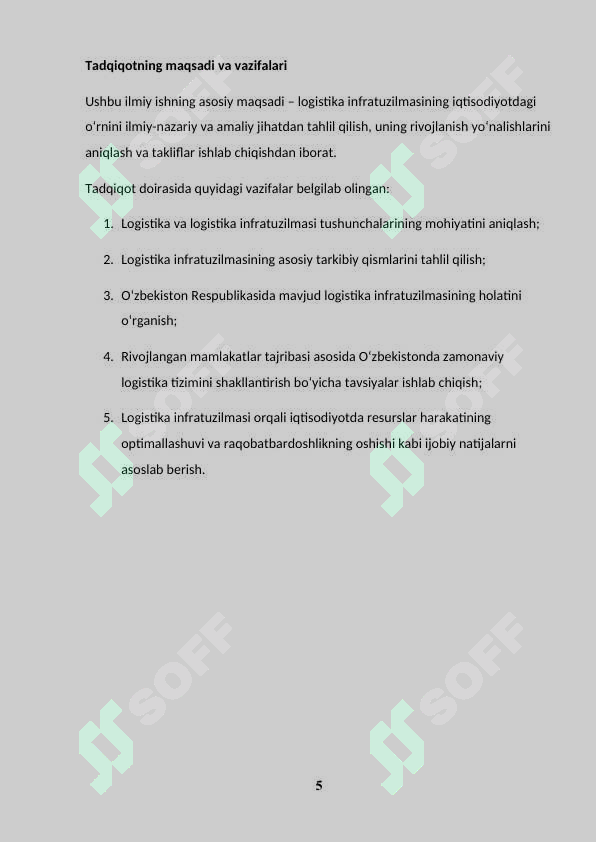 **Tadqiqotning maqsadi va vazifalari**

Ushbu ilmiy ishning asosiy maqsadi – logistika infratuzilmasining iqtisodiyotdagi oʻrnini ilmiy-nazariy va amaliy jihatdan tahlil qilish, uning rivojlanish yoʻnalishlarini aniqlash va takliflar ishlab chiqishdan iborat.

Tadqiqot doirasida quyidagi vazifalar belgilab olingan:

1. Logistika va logistika infratuzilmasi tushunchalarining mohiyatini aniqlash;
2. Logistika infratuzilmasining asosiy tarkibiy qismlarini tahlil qilish;
3. Oʻzbekiston Respublikasida mavjud logistika infratuzilmasining holatini oʻrganish;
4. Rivojlangan mamlakatlar tajribasi asosida Oʻzbekistonda zamonaviy logistika tizimini shakllantirish boʻyicha tavsiyalar ishlab chiqish;
5. Logistika infratuzilmasi orqali iqtisodiyotda resurslar harakatining optimallashuvi va raqobatbardoshlikning oshishi kabi ijobiy natijalarni asoslab berish.

SOFF SOFF SOFF SOFF SOFF SOFF

5